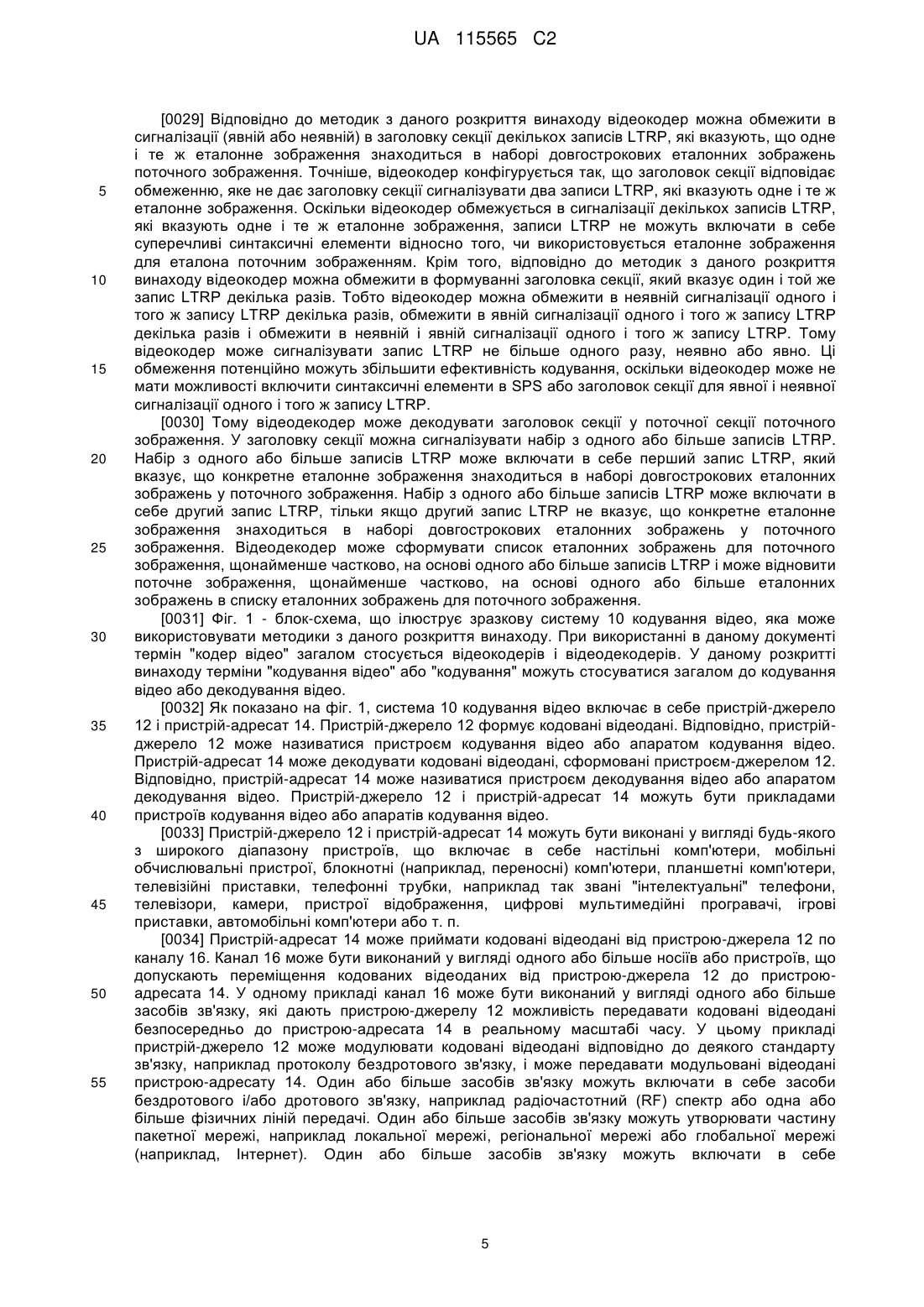 UA 115565 C2

[0029] Відповідно до методик з даного розкриття винаходу відеокодер можна обмежити в сигналізації (явній або неявній) в заголовку секції декількох записів LTRP, які вказують, що одне і те ж еталонне зображення знаходиться в наборі довгострокових еталонних зображень поточного зображення. Точніше, відеокодер конфігурується так, що заголовок секції відповідає обмеженню, яке не дає заголовку секції сигналізувати два записи LTRP, які вказують одне і те ж еталонне зображення. Оскільки відеокодер обмежується в сигналізації декількох записів LTRP, які вказують одне і те ж еталонне зображення, записи LTRP не можуть включати в себе суперечливі синтаксичні елементи відносно того, чи використовується еталонне зображення для еталона поточним зображенням. Крім того, відповідно до методик з даного розкриття винаходу відеокодер можна обмежити в формуванні заголовка секції, який вказує один і той же запис LTRP декілька разів. Тобто відеокодер можна обмежити в неявній сигналізації одного і того ж запису LTRP декілька разів, обмежити в явній сигналізації одного і того ж запису LTRP декілька разів і обмежити в неявній і явній сигналізації одного і того ж запису LTRP. Тому відеокодер може сигналізувати запис LTRP не більше одного разу, неявно або явно. Ці обмеження потенційно можуть збільшити ефективність кодування, оскільки відеокодер може не мати можливості включити синтаксичні елементи в SPS або заголовок секції для явної і неявної сигналізації одного і того ж запису LTRP.

[0030] Тому відеодекодер може декодувати заголовок секції у поточної секції поточного зображення. У заголовку секції можна сигналізувати набір з одного або більше записів LTRP. Набір з одного або більше записів LTRP може включати в себе перший запис LTRP, який вказує, що конкретне еталонне зображення знаходиться в наборі довгострокових еталонних зображень у поточного зображення. Набір з одного або більше записів LTRP може включати в себе другий запис LTRP, тільки якщо другий запис LTRP не вказує, що конкретне еталонне зображення знаходиться в наборі довгострокових еталонних зображень у поточного зображення. Відеодекодер може сформувати список еталонних зображень для поточного зображення, щонайменше частково, на основі одного або більше записів LTRP і може відновити поточне зображення, щонайменше частково, на основі одного або більше еталонних зображень в списку еталонних зображень для поточного зображення.

[0031] Фіг. 1 - блок-схема, що ілюструє зразкову систему 10 кодування відео, яка може використовувати методики з даного розкриття винаходу. При використанні в даному документі термін "кодер відео" загалом стосується відеокодерів і відеодекодерів. У даному розкритті винаходу терміни "кодування відео" або "кодування" можуть стосуватися загалом до кодування відео або декодування відео.

[0032] Як показано на фіг. 1, система 10 кодування відео включає в себе пристрій-джерело 12 і пристрій-адресат 14. Пристрій-джерело 12 формує кодовані відеодані. Відповідно, пристрій-джерело 12 може називатися пристроєм кодування відео або апаратом кодування відео. Пристрій-адресат 14 може декодувати кодовані відеодані, сформовані пристроєм-джерелом 12. Відповідно, пристрій-адресат 14 може називатися пристроєм декодування відео або апаратом декодування відео. Пристрій-джерело 12 і пристрій-адресат 14 можуть бути прикладами пристроїв кодування відео або апаратів кодування відео.

[0033] Пристрій-джерело 12 і пристрій-адресат 14 можуть бути виконані у вигляді будь-якого з широкого діапазону пристроїв, що включає в себе настільні комп'ютери, мобільні обчислювальні пристрої, блокнотні (наприклад, переносні) комп'ютери, планшетні комп'ютери, телевізійні приставки, телефонні трубки, наприклад так звані "інтелектуальні" телефони, телевізори, камери, пристрої відображення, цифрові мультимедійні програвачі, ігрові приставки, автомобільні комп'ютери або т. п.

[0034] Пристрій-адресат 14 може приймати кодовані відеодані від пристрою-джерела 12 по каналу 16. Канал 16 може бути виконаний у вигляді одного або більше носіїв або пристроїв, що допускають переміщення кодованих відеоданих від пристрою-джерела 12 до пристрою-адресата 14. У одному прикладі канал 16 може бути виконаний у вигляді одного або більше засобів зв'язку, які дають пристрою-джерелу 12 можливість передавати кодовані відеодані безпосередньо до пристрою-адресата 14 в реальному масштабі часу. У цьому прикладі пристрій-джерело 12 може модулювати кодовані відеодані відповідно до деякого стандарту зв'язку, наприклад протоколу бездротового зв'язку, і може передавати модульовані відеодані пристрою-адресату 14. Один або більше засобів зв'язку можуть включати в себе засоби бездротового і/або дротового зв'язку, наприклад радіочастотний (RF) спектр або одна або більше фізичних ліній передачі. Один або більше засобів зв'язку можуть утворювати частину пакетної мережі, наприклад локальної мережі, регіональної мережі або глобальної мережі (наприклад, Інтернет). Один або більше засобів зв'язку можуть включати в себе

5

10

15

20

25

30

35

40

45

50

55

5